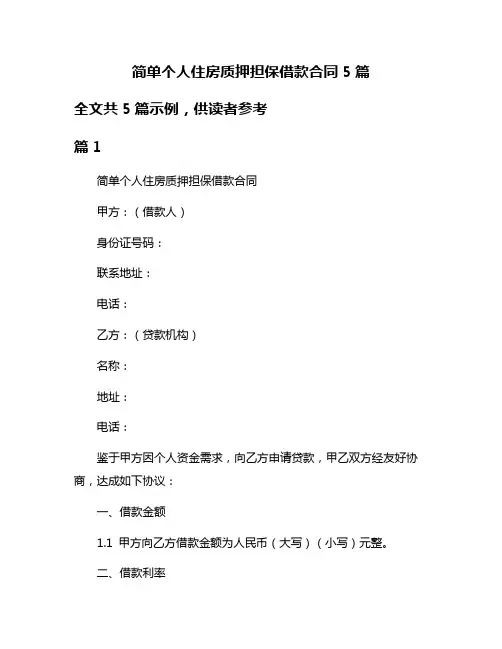 简单个人住房质押担保借款合同 5 篇

全文共 5 篇示例，供读者参考

篇 1

简单个人住房质押担保借款合同

甲方：（借款人）

身份证号码：

联系地址：

电话：

乙方：（贷款机构）

名称：

地址：

电话：

鉴于甲方因个人资金需求，向乙方申请贷款，甲乙双方经友好协商，达成如下协议：

一、借款金额

1.1 甲方向乙方借款金额为人民币（大写）（小写）元整。

二、借款利率